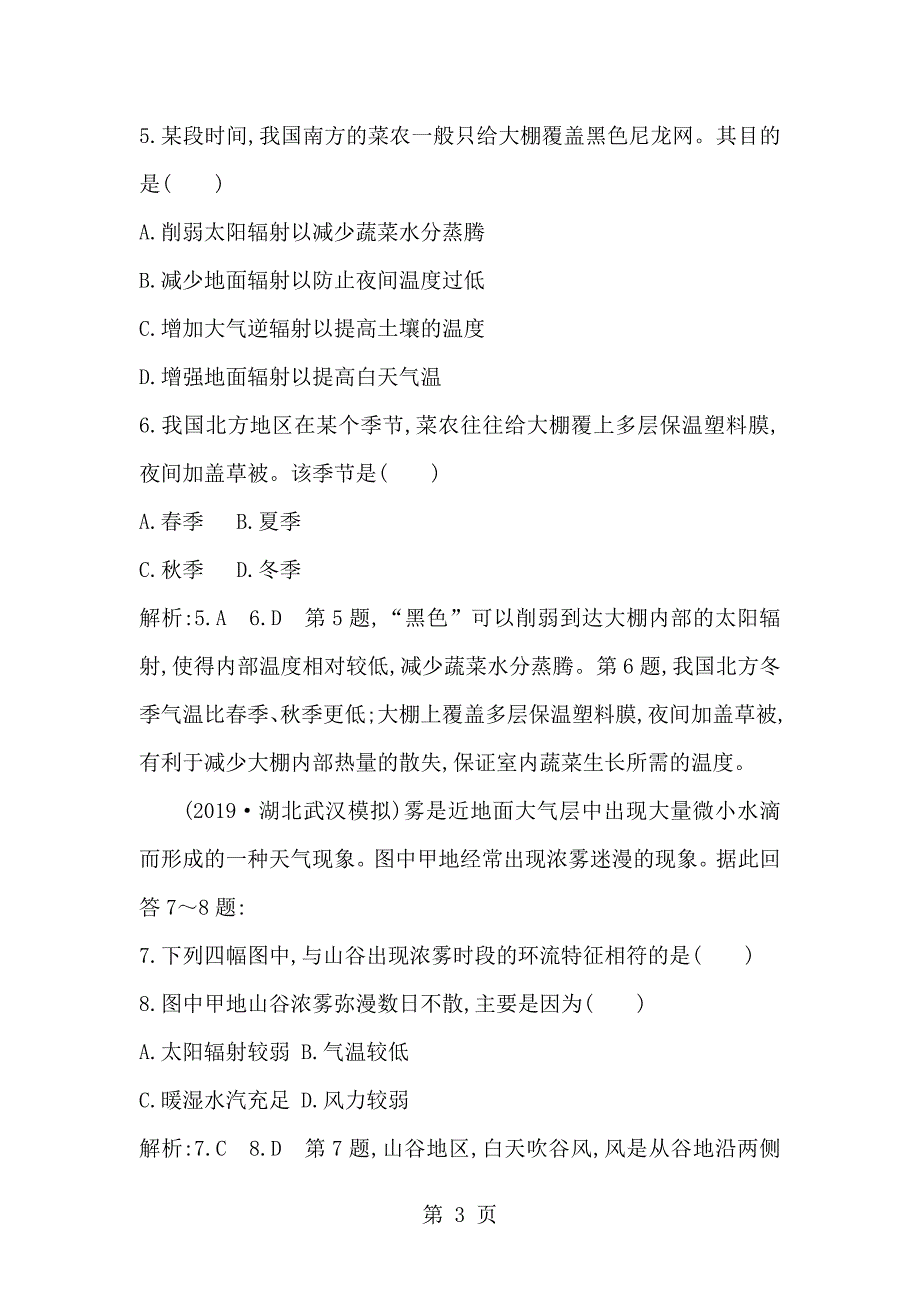 5.某段时间,我国南方的菜农一般只给大棚覆盖黑色尼龙网。其目的是(　　)

A.削弱太阳辐射以减少蔬菜水分蒸腾

B.减少地面辐射以防止夜间温度过低

C.增加大气逆辐射以提高土壤的温度

D.增强地面辐射以提高白天气温

6.我国北方地区在某个季节,菜农往往给大棚覆上多层保温塑料膜,夜间加盖草被。该季节是(　　)

A.春季　B.夏季

C.秋季　D.冬季

解析:5.A　6.D　第5题,“黑色”可以削弱到达大棚内部的太阳辐射,使得内部温度相对较低,减少蔬菜水分蒸腾。第6题,我国北方冬季气温比春季、秋季更低;大棚上覆盖多层保温塑料膜,夜间加盖草被,有利于减少大棚内部热量的散失,保证室内蔬菜生长所需的温度。

(2019·湖北武汉模拟)雾是近地面大气层中出现大量微小水滴而形成的一种天气现象。图中甲地经常出现浓雾迷漫的现象。据此回答7～8题:

7.下列四幅图中,与山谷出现浓雾时段的环流特征相符的是(　　)

8.图中甲地山谷浓雾弥漫数日不散,主要是因为(　　)

A.太阳辐射较弱 B.气温较低

C.暖湿水汽充足 D.风力较弱

解析:7.C　8.D　第7题,山谷地区,白天吹谷风,风是从谷地沿两侧

第 3 页